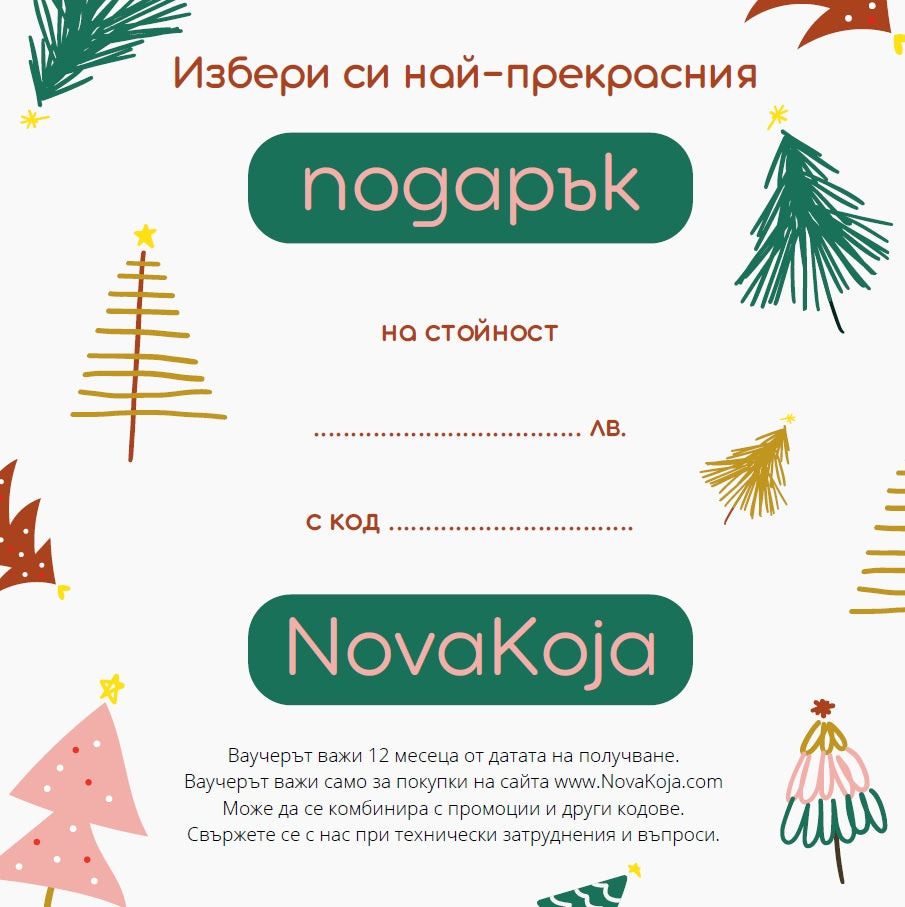 Избери си най-прекрасния

подарък

на стойност

____ лв.

с код ____

NovaKoja

Ваучерът важи 12 месеца от датата на получване.
Ваучерът важи само за покупки на сайта www.NovaKoja.com
Може да се комбинира с промоции и други кодове.
Свържете се с нас при технически затруднения и въпроси.